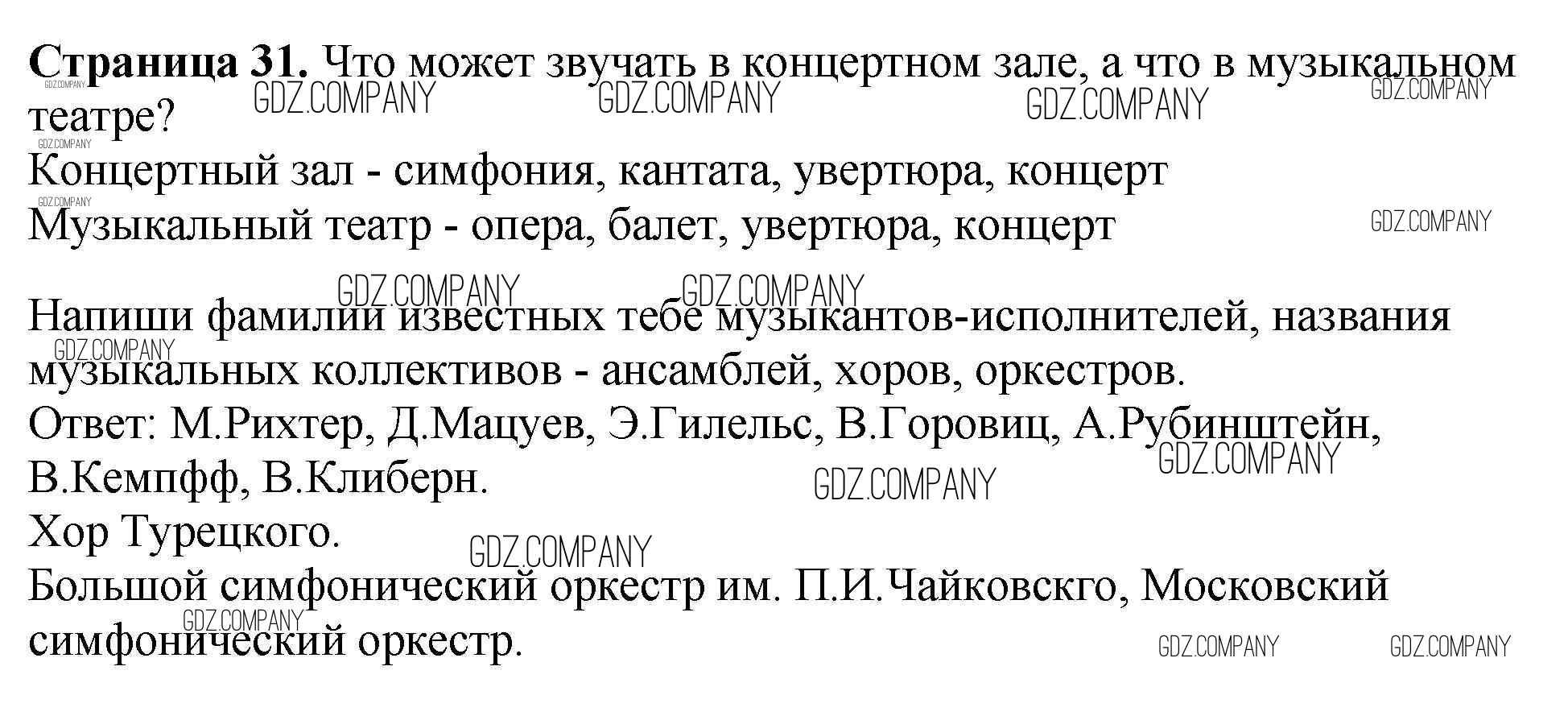 Страница 31. Что может звучать в концертном зале, а что в музыкальном театре?
Концертный зал - симфония, кантата, увертюра, концерт
Музыкальный театр - опера, балет, увертюра, концерт

Напиши фамилии известных тебе музыкантов-исполнителей, названия музыкальных коллективов - ансамблей, хоров, оркестров.
Ответ: М.Рихтер, Д.Мацуев, Э.Гилельс, В.Горовиц, А.Рубинштейн, В.Кемпфф, В.Клиберн.
Хор Турецкого.
Большой симфонический оркестр им. П.И.Чайковскго, Московский симфонический оркестр.

GDZ.COMPANY